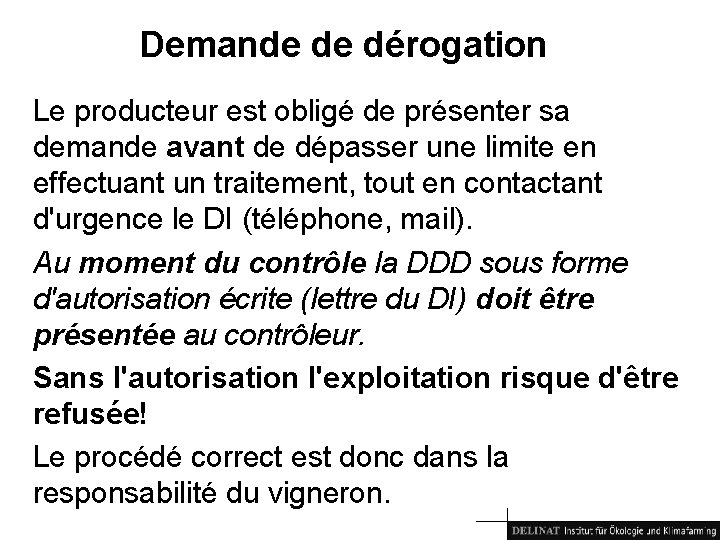 Demande de dérogation

Le producteur est obligé de présenter sa demande avant de dépasser une limite en effectuant un traitement, tout en contactant d'urgence le DI (téléphone, mail).

Au moment du contrôle la DDD sous forme d'autorisation écrite (lettre du DI) doit être présentée au contrôleur.

Sans l'autorisation l'exploitation risque d'être refusée!

Le procédé correct est donc dans la responsabilité du vigneron.

DELINAT Institut für Ökologie und Klimafarming